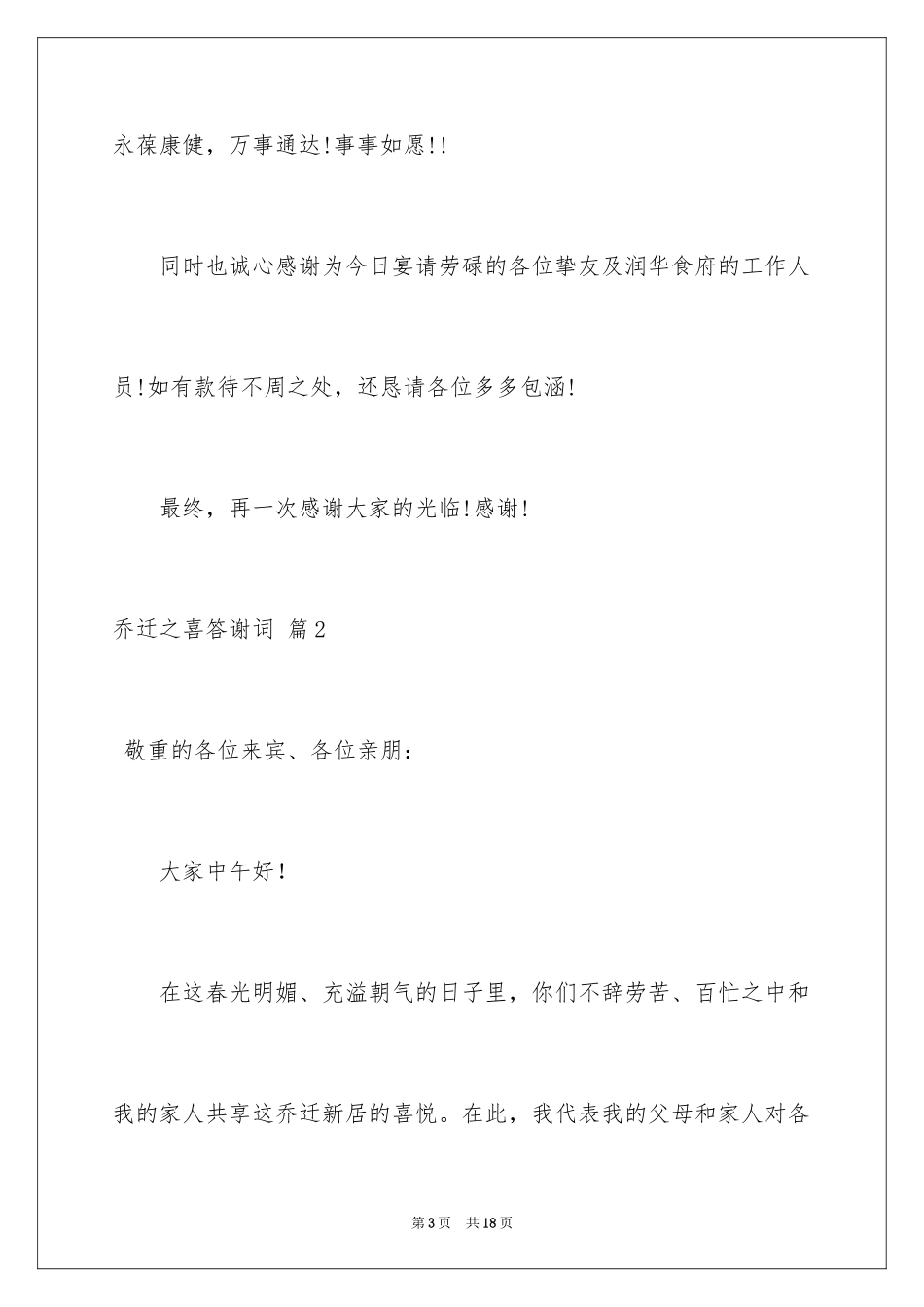 永葆康健，万事通达!事事如愿!!

同时也诚心感谢为今日宴请劳碌的各位挚友及润华食府的工作人员!如有款待不周之处，还恳请各位多多包涵!

最终，再一次感谢大家的光临!感谢!

乔迁之喜答谢词 篇2

敬重的各位来宾、各位亲朋：

大家中午好!

在这春光明媚、充溢朝气的日子里，你们不辞劳苦、百忙之中和我的家人共享这乔迁新居的喜悦。在此，我代表我的父母和家人对各

第3页 共18页